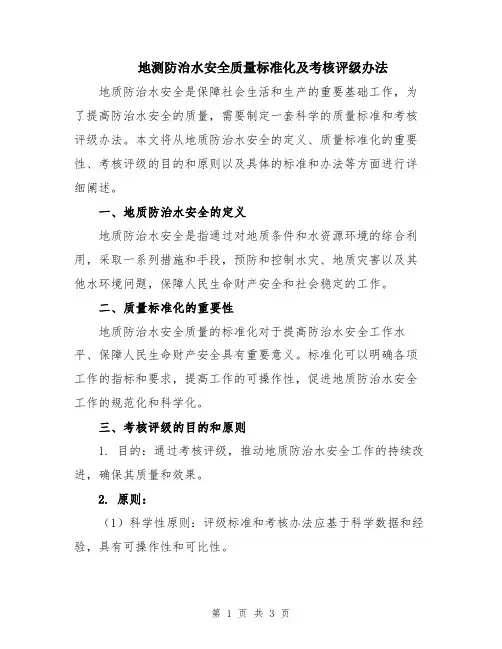 地测防治水安全质量标准化及考核评级办法

地质防治水安全是保障社会生活和生产的重要基础工作，为了提高防治水安全的质量，需要制定一套科学的质量标准和考核评级办法。本文将从地质防治水安全的定义、质量标准化的重要性、考核评级的目的和原则以及具体的标准和办法等方面进行详细阐述。

一、地质防治水安全的定义

地质防治水安全是指通过对地质条件和水资源环境的综合利用，采取一系列措施和手段，预防和控制水灾、地质灾害以及其他水环境问题，保障人民生命财产安全和社会稳定的工作。

二、质量标准化的重要性

地质防治水安全质量的标准化对于提高防治水安全工作水平、保障人民生命财产安全具有重要意义。标准化可以明确各项工作的指标和要求，提高工作的可操作性，促进地质防治水安全工作的规范化和科学化。

三、考核评级的目的和原则

1. 目的：通过考核评级，推动地质防治水安全工作的持续改进，确保其质量和效果。

2. 原则：

（1）科学性原则：评级标准和考核办法应基于科学数据和经验，具有可操作性和可比性。

第 1 页 共 3 页